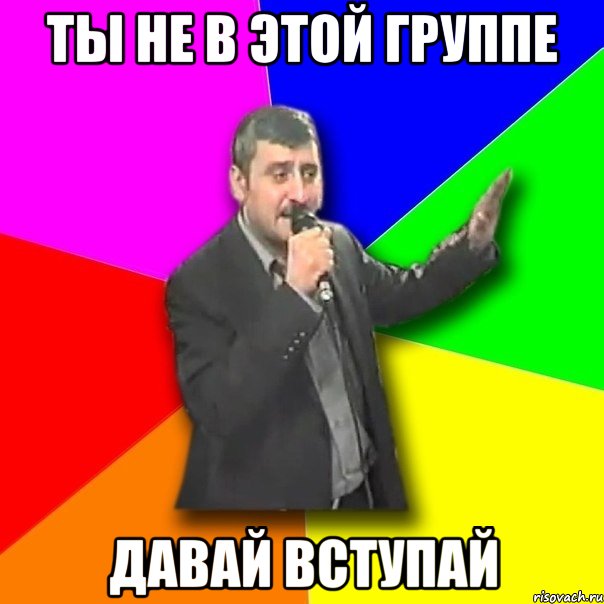 ТЫ НЕ В ЭТОЙ ГРУППЕ

ДАВАЙ ВСТУПАЙ

risovach.ru